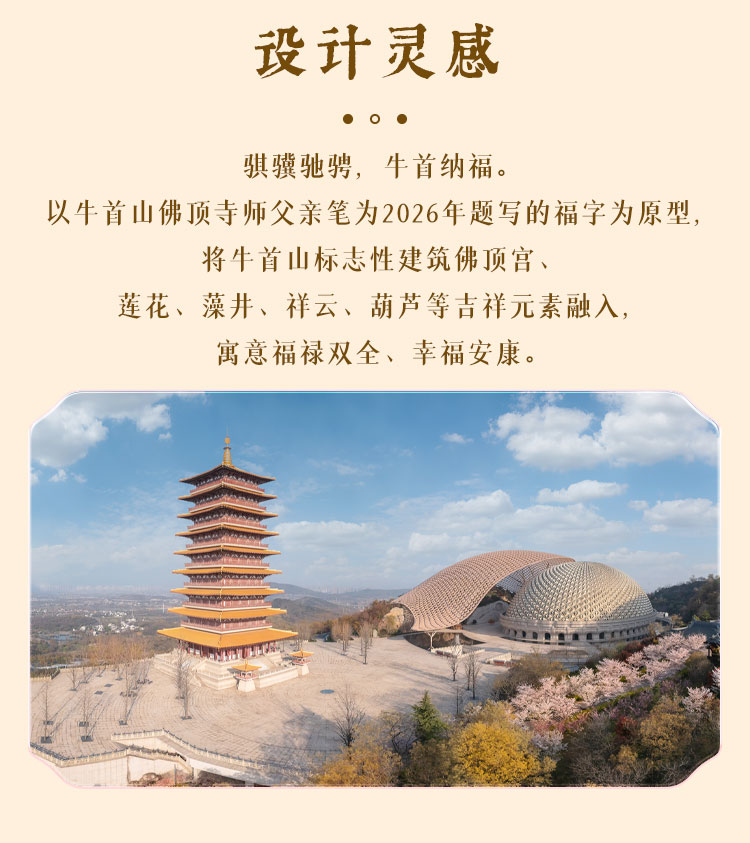 设计灵感

骐骥驰骋，牛首纳福。

以牛首山佛顶寺师父亲笔为2026年题写的福字为原型，

将牛首山标志性建筑佛顶宫、

莲花、藻井、祥云、葫芦等吉祥元素融入，

寓意福禄双全、幸福安康。